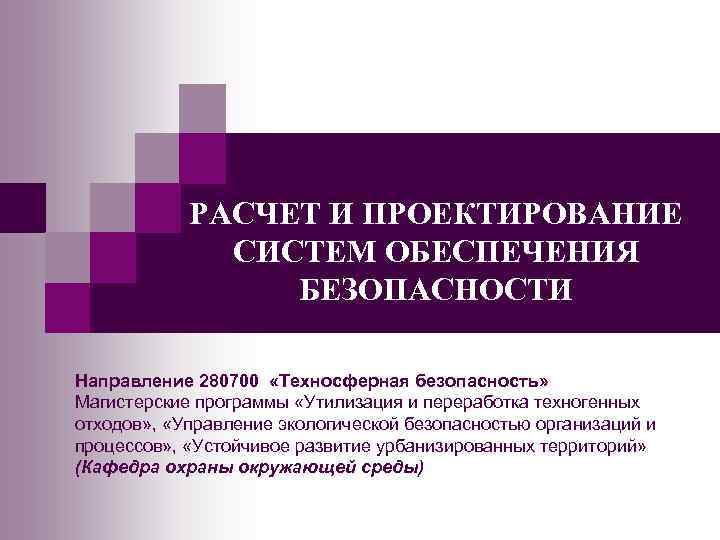 РАСЧЕТ И ПРОЕКТИРОВАНИЕ СИСТЕМ ОБЕСПЕЧЕНИЯ БЕЗОПАСНОСТИ

Направление 280700 «Техносферная безопасность»
Магистерские программы «Утилизация и переработка техногенных отходов», «Управление экологической безопасностью организаций и процессов», «Устойчивое развитие урбанизированных территорий»
(Кафедра охраны окружающей среды)